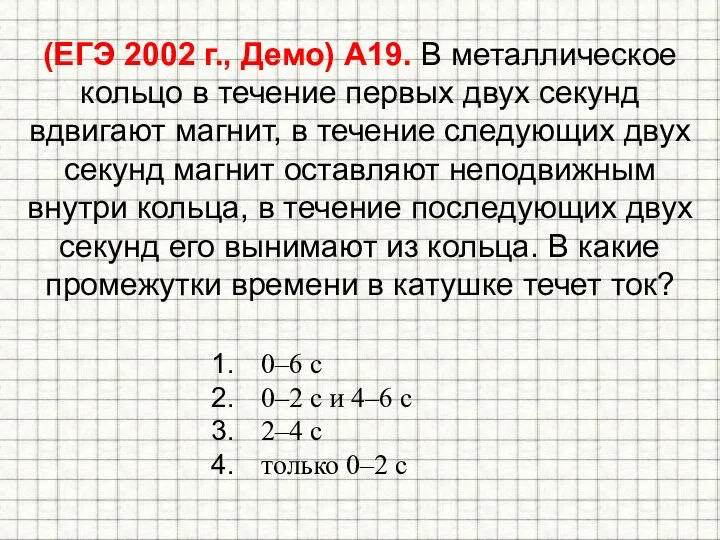 (ЕГЭ 2002 г., Демо) А19. В металлическое кольцо в течение первых двух секунд вдвигают магнит, в течение следующих двух секунд магнит оставляют неподвижным внутри кольца, в течение последующих двух секунд его вынимают из кольца. В какие промежутки времени в катушке течет ток?

1. 0–6 с
2. 0–2 с и 4–6 с
3. 2–4 с
4. только 0–2 с